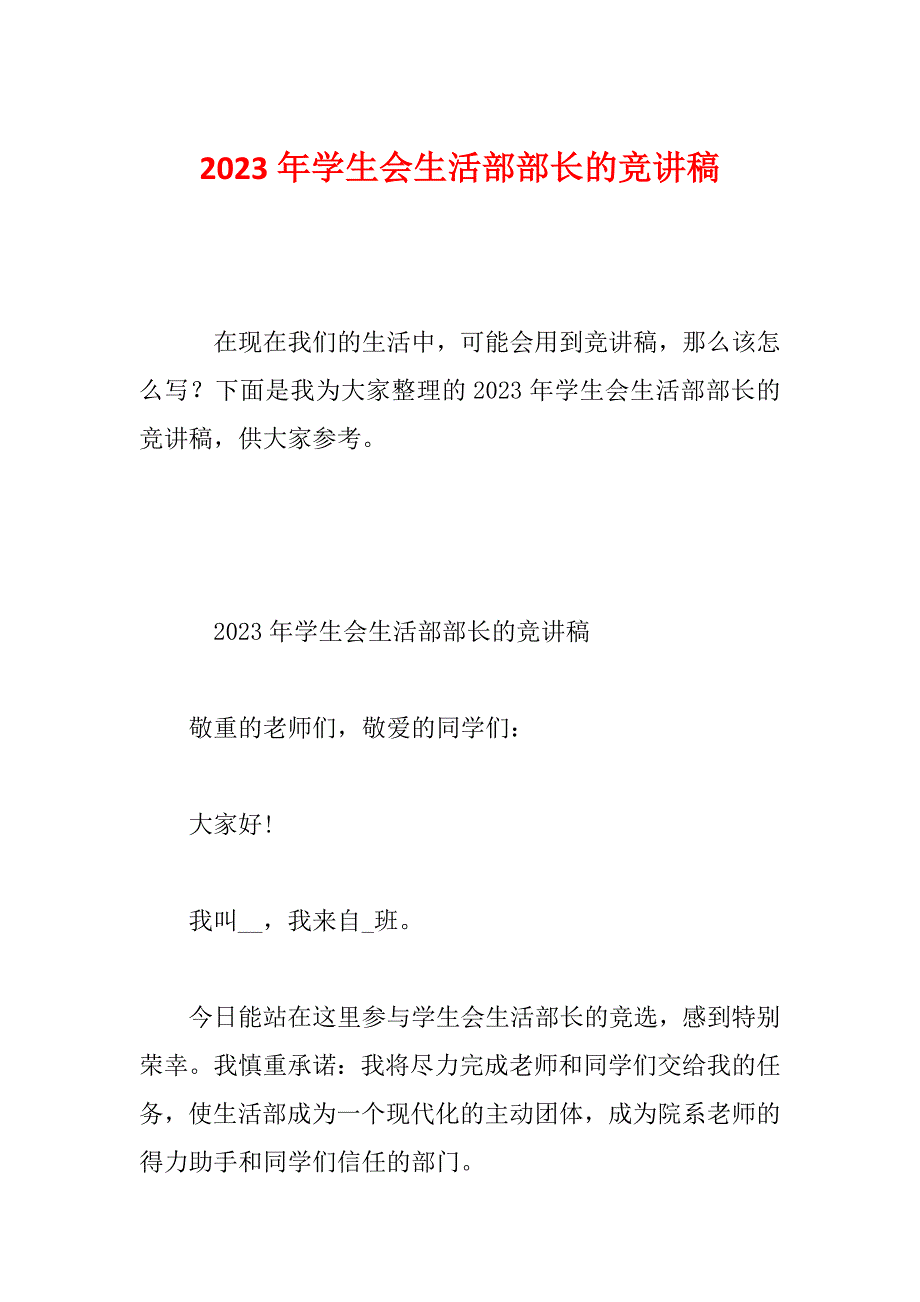 2023 年学生会生活部部长的竞讲稿

在现在我们的生活中，可能会用到竞讲稿，那么该怎么写？下面是我为大家整理的 2023 年学生会生活部部长的竞讲稿，供大家参考。

2023 年学生会生活部部长的竞讲稿

敬重的老师们，敬爱的同学们：

大家好！

我叫__，我来自_班。

今日能站在这里参与学生会生活部长的竞选，感到特别荣幸。我慎重承诺：我将尽力完成老师和同学们交给我的任务，使生活部成为一个现代化的主动团体，成为院系老师的得力助手和同学们信任的部门。